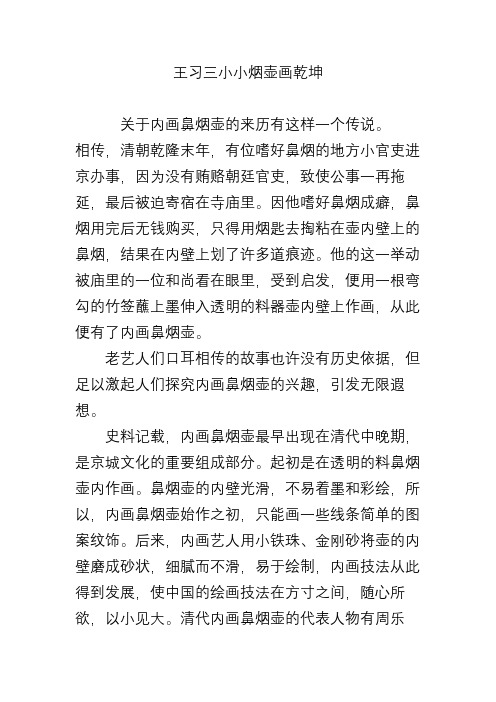 王习三小小烟壶画乾坤

关于内画鼻烟壶的来历有这样一个传说。相传，清朝乾隆末年，有位嗜好鼻烟的地方小官吏进京办事，因为没有贿赂朝廷官吏，致使公事一再拖延，最后被迫寄宿在寺庙里。因他嗜好鼻烟成癖，鼻烟用完后无钱购买，只得用烟匙去掏粘在壶内壁上的鼻烟，结果在内壁上划了许多道痕迹。他的这一举动被庙里的一位和尚看在眼里，受到启发，便用一根弯勾的竹签蘸上墨伸入透明的料器壶内壁上作画，从此便有了内画鼻烟壶。

老艺人们口耳相传的故事也许没有历史依据，但足以激起人们探究内画鼻烟壶的兴趣，引发无限遐想。

史料记载，内画鼻烟壶最早出现在清代中晚期，是京城文化的重要组成部分。起初是在透明的料鼻烟壶内作画。鼻烟壶的内壁光滑，不易着墨和彩绘，所以，内画鼻烟壶始作之初，只能画一些线条简单的图案纹饰。后来，内画艺人用小铁珠、金刚砂将壶的内壁磨成砂状，细腻而不滑，易于绘制，内画技法从此得到发展，使中国的绘画技法在方寸之间，随心所欲，以小见大。清代内画鼻烟壶的代表人物有周乐